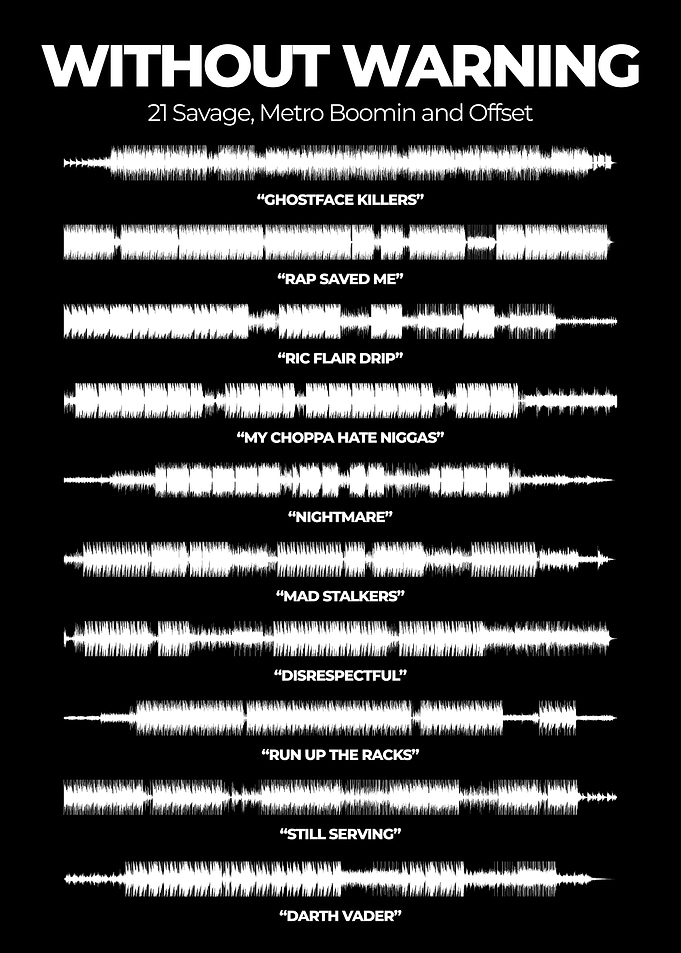 WITHOUT WARNING
21 Savage, Metro Boomin and Offset

“GHOSTFACE KILLERS”

“RAP SAVED ME”

“RIC FLAIR DRIP”

“MY CHOPPA HATE NIGGAS”

“NIGHTMARE”

“MAD STALKERS”

“DISRESPECTFUL”

“RUN UP THE RACKS”

“STILL SERVING”

“DARTH VADER”